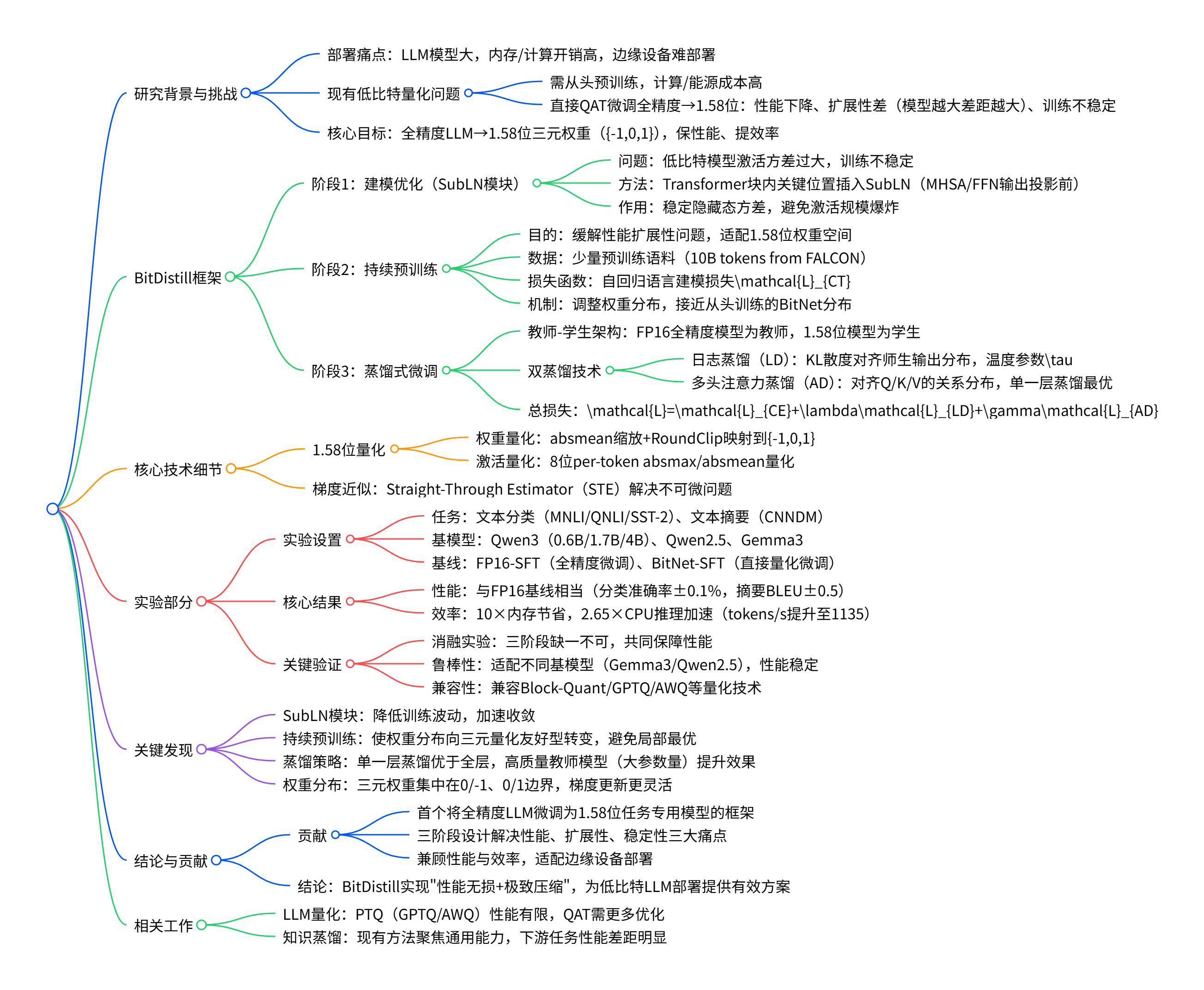 研究背景与挑战

部署痛点：LLM模型大，内存/计算开销高，边缘设备难部署

现有低比特量化问题

需从头预训练，计算/能源成本高

直接QAT微调全精度→1.58位：性能下降、扩展性差（模型越大差距越大）、训练不稳定

核心目标：全精度LLM→1.58位三元权重（{-1,0,1}），保性能、提效率

BitDistill框架

阶段1：建模优化（SubLN模块）

问题：低比特模型激活方差过大，训练不稳定

方法：Transformer块内关键位置插入SubLN（MHSA/FFN输出投影前）

作用：稳定隐藏态方差，避免激活规模爆炸

阶段2：持续预训练

目的：缓解性能扩展性问题，适配1.58位权重空间

数据：少量预训练语料（10B tokens from FALCON）

损失函数：自回归语言建模损失\mathcal{L}_{CT}

机制：调整权重分布，接近从头训练的BitNet分布

阶段3：蒸馏式微调

教师-学生架构：FP16全精度模型为教师，1.58位模型为学生

双蒸馏技术

日志蒸馏（LD）：KL散度对齐师生输出分布，温度参数\tau

多头注意力蒸馏（AD）：对齐Q/K/V的关系分布，单一层蒸馏最优

总损失：\mathcal{L}=\mathcal{L}_{CE}+\lambda\mathcal{L}_{LD}+\gamma\mathcal{L}_{AD}

核心技术细节

1.58位量化

权重量化：absmean缩放+RoundClip映射到{-1,0,1}

激活量化：8位per-token absmax/absmean量化

梯度近似：Straight-Through Estimator（STE）解决不可微问题

实验部分

实验设置

任务：文本分类（MNLI/QNLI/SST-2）、文本摘要（CNNDM）

基模型：Qwen3（0.6B/1.7B/4B）、Qwen2.5、Gemma3

基线：FP16-SFT（全精度微调）、BitNet-SFT（直接量化微调）

核心结果

性能：与FP16基线相当（分类准确率±0.1%，摘要BLEU±0.5）

效率：10×内存节省，2.65×CPU推理加速（tokens/s提升至1135）

关键验证

消融实验：三阶段缺一不可，共同保障性能

鲁棒性：适配不同基模型（Gemma3/Qwen2.5），性能稳定

兼容性：兼容Block-Quant/GPTQ/AWQ等量化技术

关键发现

SubLN模块：降低训练波动，加速收敛

持续预训练：使权重分布向三元量化友好型转变，避免局部最优

蒸馏策略：单一层蒸馏优于全层，高质量教师模型（大参数量）提升效果

权重分布：三元权重集中在0/-1、0/1边界，梯度更新更灵活

结论与贡献

贡献

首个将全精度LLM微调为1.58位任务专用模型的框架

三阶段设计解决性能、扩展性、稳定性三大痛点

兼顾性能与效率，适配边缘设备部署

结论：BitDistill实现"性能无损+极致压缩"，为低比特LLM部署提供有效方案

相关工作

LLM量化：PTQ（GPTQ/AWQ）性能有限，QAT需更多优化

知识蒸馏：现有方法聚焦通用能力，下游任务性能差距明显